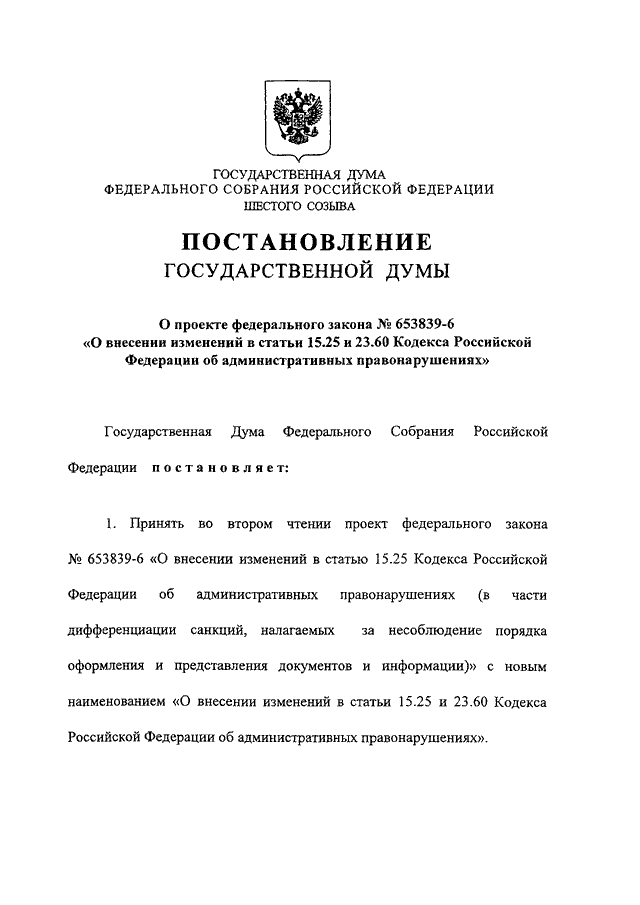 ГОСУДАРСТВЕННАЯ ДУМА
ФЕДЕРАЛЬНОГО СОБРАНИЯ РОССИЙСКОЙ ФЕДЕРАЦИИ
ШЕСТОГО СОЗЫВА

ПОСТАНОВЛЕНИЕ
ГОСУДАРСТВЕННОЙ ДУМЫ

О проекте федерального закона № 653839-6
«О внесении изменений в статьи 15.25 и 23.60 Кодекса Российской Федерации об административных правонарушениях»

Государственная Дума Федерального Собрания Российской Федерации постановляет:

1. Принять во втором чтении проект федерального закона № 653839-6 «О внесении изменений в статью 15.25 Кодекса Российской Федерации об административных правонарушениях (в части дифференциации санкций, налагаемых за несоблюдение порядка оформления и представления документов и информации)» с новым наименованием «О внесении изменений в статьи 15.25 и 23.60 Кодекса Российской Федерации об административных правонарушениях».